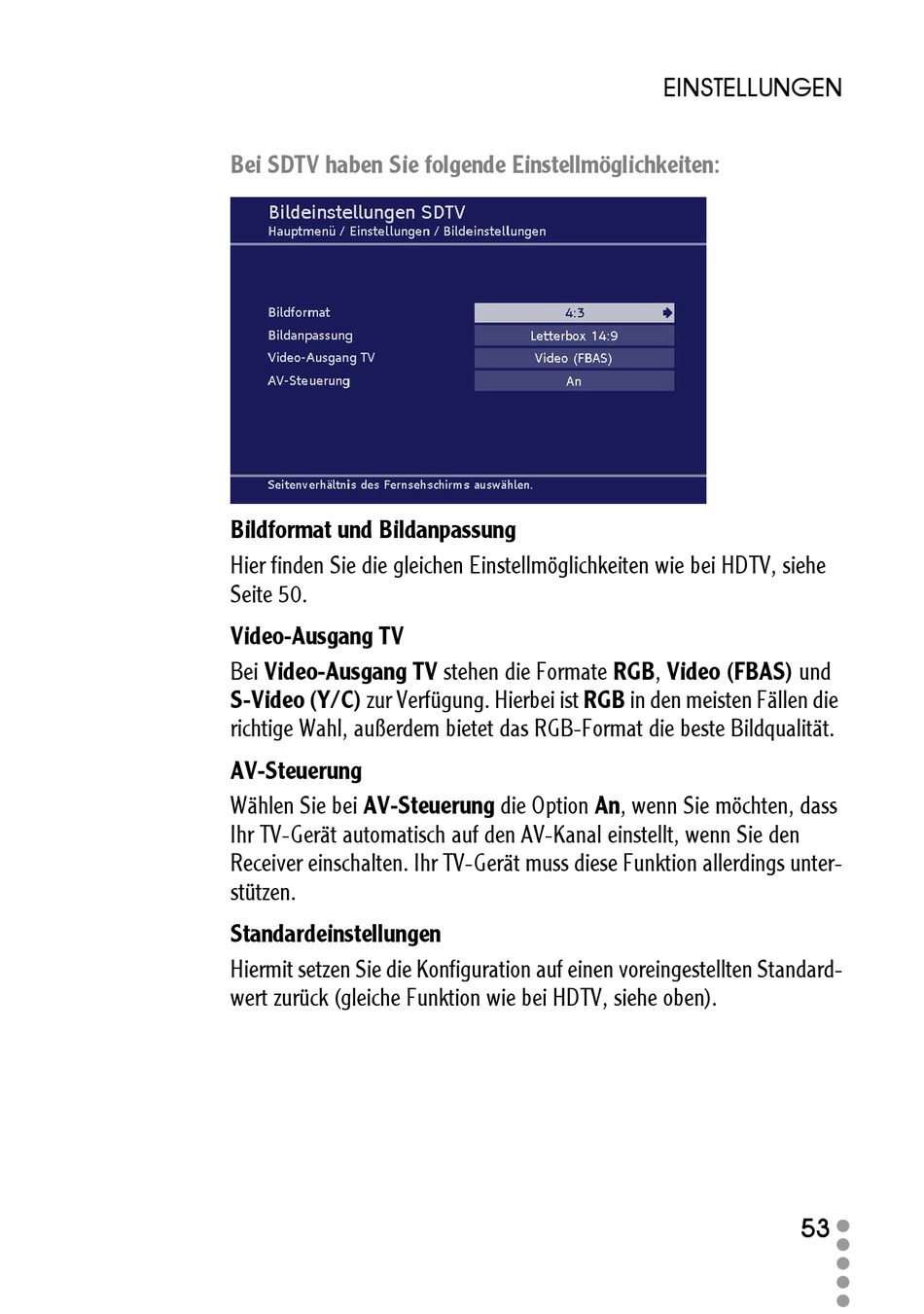 EINSTELLUNGEN

Bei SDTV haben Sie folgende Einstellmöglichkeiten:

Bildeinstellungen SDTV
Hauptmenü / Einstellungen / Bildeinstellungen

| Bildformat | 4:3 |
|---|---|
| Bildanpassung | Letterbox 14:9 |
| Video-Ausgang TV | Video (FBAS) |
| AV-Steuerung | An |

Seitenverhältnis des Fernsehschirms auswählen.

Bildformat und Bildanpassung
Hier finden Sie die gleichen Einstellmöglichkeiten wie bei HDTV, siehe Seite 50.

Video-Ausgang TV
Bei Video-Ausgang TV stehen die Formate RGB, Video (FBAS) und S-Video (Y/C) zur Verfügung. Hierbei ist RGB in den meisten Fällen die richtige Wahl, außerdem bietet das RGB-Format die beste Bildqualität.

AV-Steuerung
Wählen Sie bei AV-Steuerung die Option An, wenn Sie möchten, dass Ihr TV-Gerät automatisch auf den AV-Kanal einstellt, wenn Sie den Receiver einschalten. Ihr TV-Gerät muss diese Funktion allerdings unterstützen.

Standardeinstellungen
Hiermit setzen Sie die Konfiguration auf einen voreingestellten Standardwert zurück (gleiche Funktion wie bei HDTV, siehe oben).

53